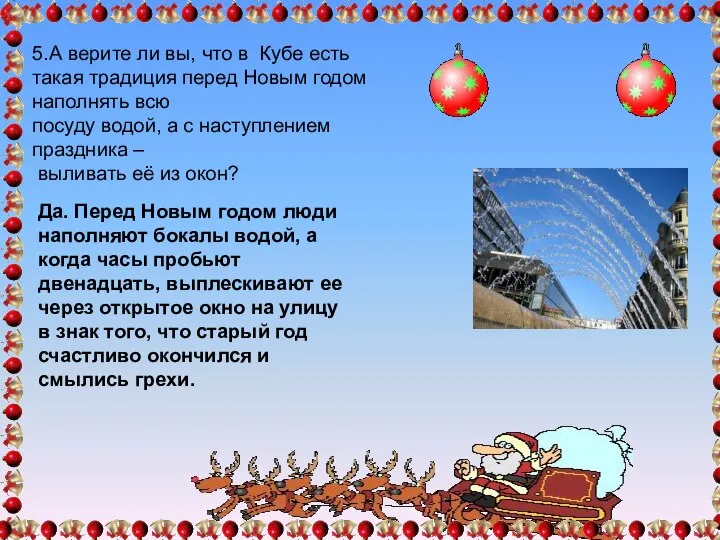 5.А верите ли вы, что в Кубе есть такая традиция перед Новым годом наполнять всю посуду водой, а с наступлением праздника – выливать её из окон?

Да. Перед Новым годом люди наполняют бокалы водой, а когда часы пробьют двенадцать, выплескивают ее через открытое окно на улицу в знак того, что старый год счастливо окончился и смылись грехи.